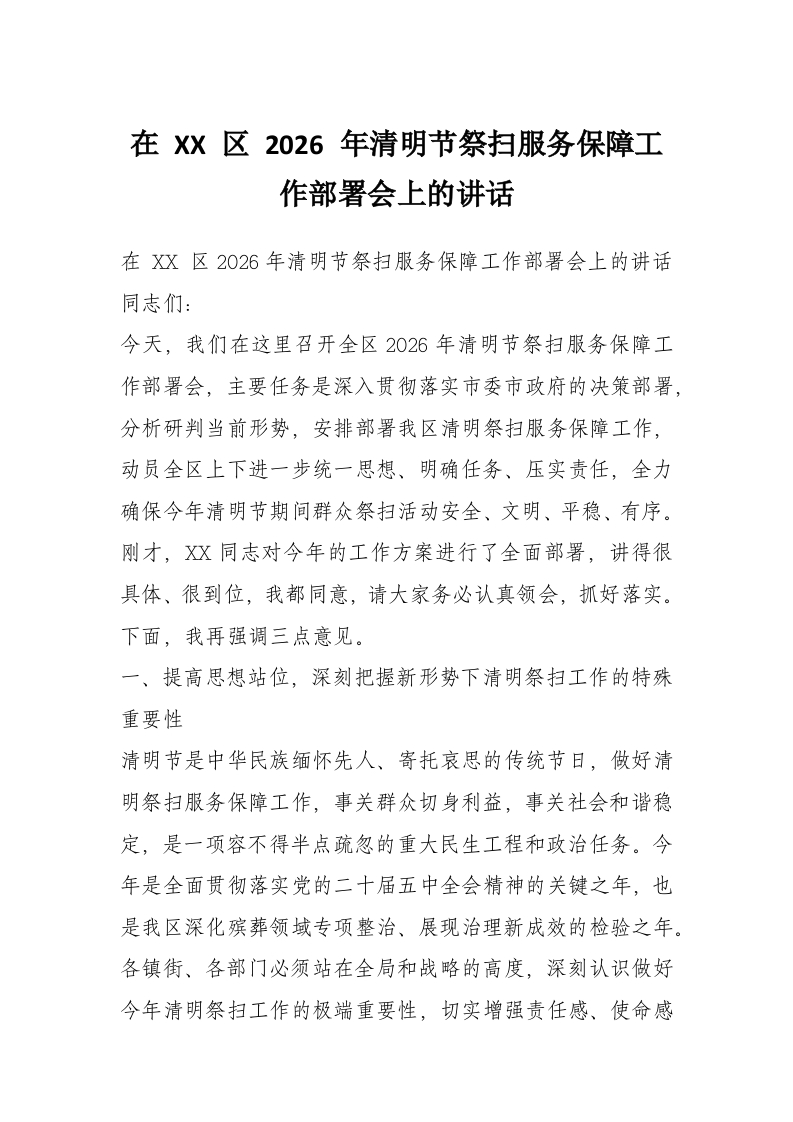 在 XX 区 2026 年清明节祭扫服务保障工作部署会上的讲话

在 XX 区 2026 年清明节祭扫服务保障工作部署会上的讲话
同志们：
今天，我们在这里召开全区 2026 年清明节祭扫服务保障工作部署会，主要任务是深入贯彻落实市委市政府的决策部署，分析研判当前形势，安排部署我区清明祭扫服务保障工作，动员全区上下进一步统一思想、明确任务、压实责任，全力确保今年清明节期间群众祭扫活动安全、文明、平稳、有序。刚才，XX 同志对今年的工作方案进行了全面部署，讲得很具体、很到位，我都同意，请大家务必认真领会，抓好落实。下面，我再强调三点意见。
一、提高思想站位，深刻把握新形势下清明祭扫工作的特殊重要性
清明节是中华民族缅怀先人、寄托哀思的传统节日，做好清明祭扫服务保障工作，事关群众切身利益，事关社会和谐稳定，是一项容不得半点疏忽的重大民生工程和政治任务。今年是全面贯彻落实党的二十届五中全会精神的关键之年，也是我区深化殡葬领域专项整治、展现治理新成效的检验之年。各镇街、各部门必须站在全局和战略的高度，深刻认识做好今年清明祭扫工作的极端重要性，切实增强责任感、使命感